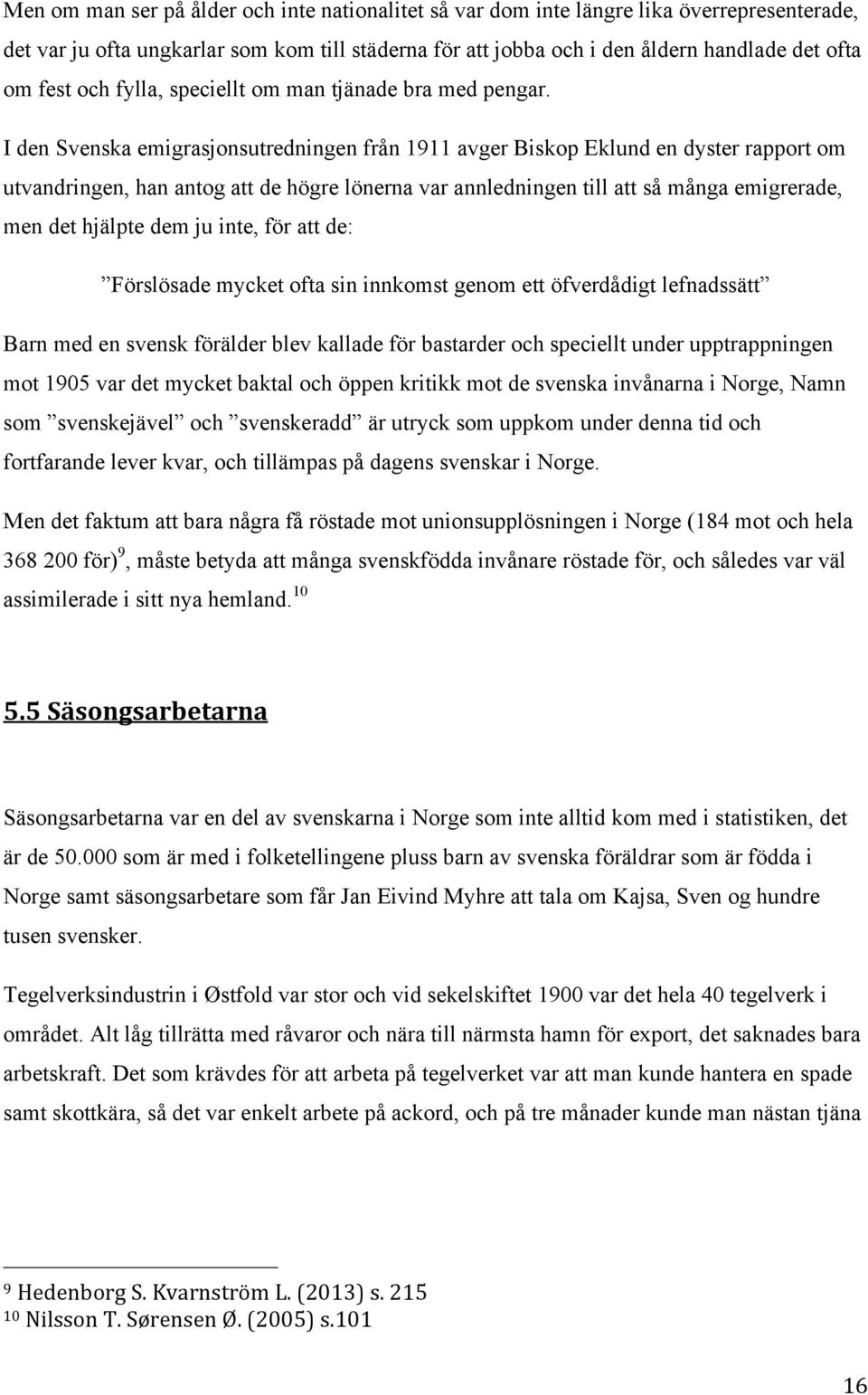 Men om man ser på ålder och inte nationalitet så var dom inte längre lika överrepresenterade, det var ju ofta ungkarlar som kom till städerna för att jobba och i den åldern handlade det ofta om fest och fylla, speciellt om man tjänade bra med pengar. I den Svenska emigrasjonsutredningen från 1911 avger Biskop Eklund en dyster rapport om utvandringen, han antog att de högre lönerna var annledningen till att så många emigrerade, men det hjälpte dem ju inte, för att de:

”Förslösade mycket ofta sin innkomst genom ett öfverdådigt lefnadssätt”

Barn med en svensk förälder blev kallade för bastarder och speciellt under upptrappningen mot 1905 var det mycket baktal och öppen kritikk mot de svenska invånarna i Norge, Namn som ”svenskejävel” och ”svenskeradd” är utryck som uppkom under denna tid och fortfarande lever kvar, och tillämpas på dagens svenskar i Norge.

Men det faktum att bara några få röstade mot unionsupplösningen i Norge (184 mot och hela 368 200 för)$^{9}$, måste betyda att många svenskfödda invånare röstade för, och således var väl assimilerade i sitt nya hemland.$^{10}$

5.5 Säsongsarbetarna

Säsongsarbetarna var en del av svenskarna i Norge som inte alltid kom med i statistiken, det är de 50.000 som är med i folketellingene pluss barn av svenska föräldrar som är födda i Norge samt säsongsarbetare som får Jan Eivind Myhre att tala om Kajsa, Sven og hundre tusen svensker.

Tegelverksindustrin i Østfold var stor och vid sekelskiftet 1900 var det hela 40 tegelverk i området. Alt låg tillrätta med råvaror och nära till närmsta hamn för export, det saknades bara arbetskraft. Det som krävdes för att arbeta på tegelverket var att man kunde hantera en spade samt skottkära, så det var enkelt arbete på ackord, och på tre månader kunde man nästan tjäna

$^{9}$ Hedenborg S. Kvarnström L. (2013) s. 215
$^{10}$ Nilsson T. Sørensen Ø. (2005) s.101

16